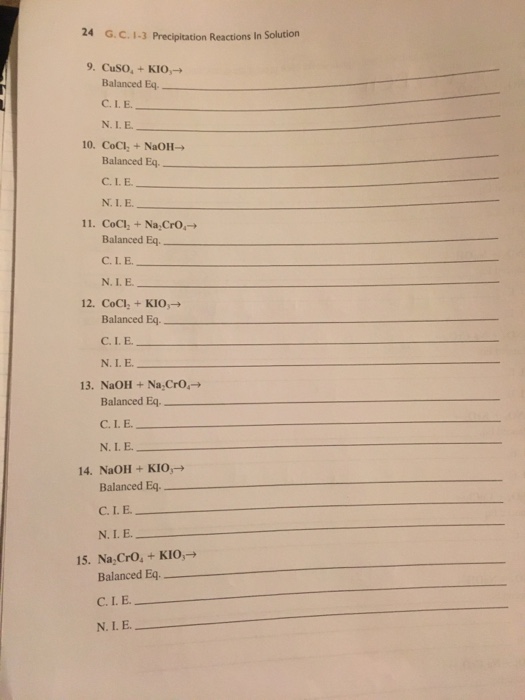 24 G. C. I-3 Precipitation Reactions In Solution

9. $CuSO_4 + KIO_3 \rightarrow$
Balanced Eq.
C. I. E.
N. I. E.

10. $CoCl_2 + NaOH \rightarrow$
Balanced Eq.
C. I. E.
N. I. E.

11. $CoCl_2 + Na_2CrO_4 \rightarrow$
Balanced Eq.
C. I. E.
N. I. E.

12. $CoCl_2 + KIO_3 \rightarrow$
Balanced Eq.
C. I. E.
N. I. E.

13. $NaOH + Na_2CrO_4 \rightarrow$
Balanced Eq.
C. I. E.
N. I. E.

14. $NaOH + KIO_3 \rightarrow$
Balanced Eq.
C. I. E.
N. I. E.

15. $Na_2CrO_4 + KIO_3 \rightarrow$
Balanced Eq.
C. I. E.
N. I. E.